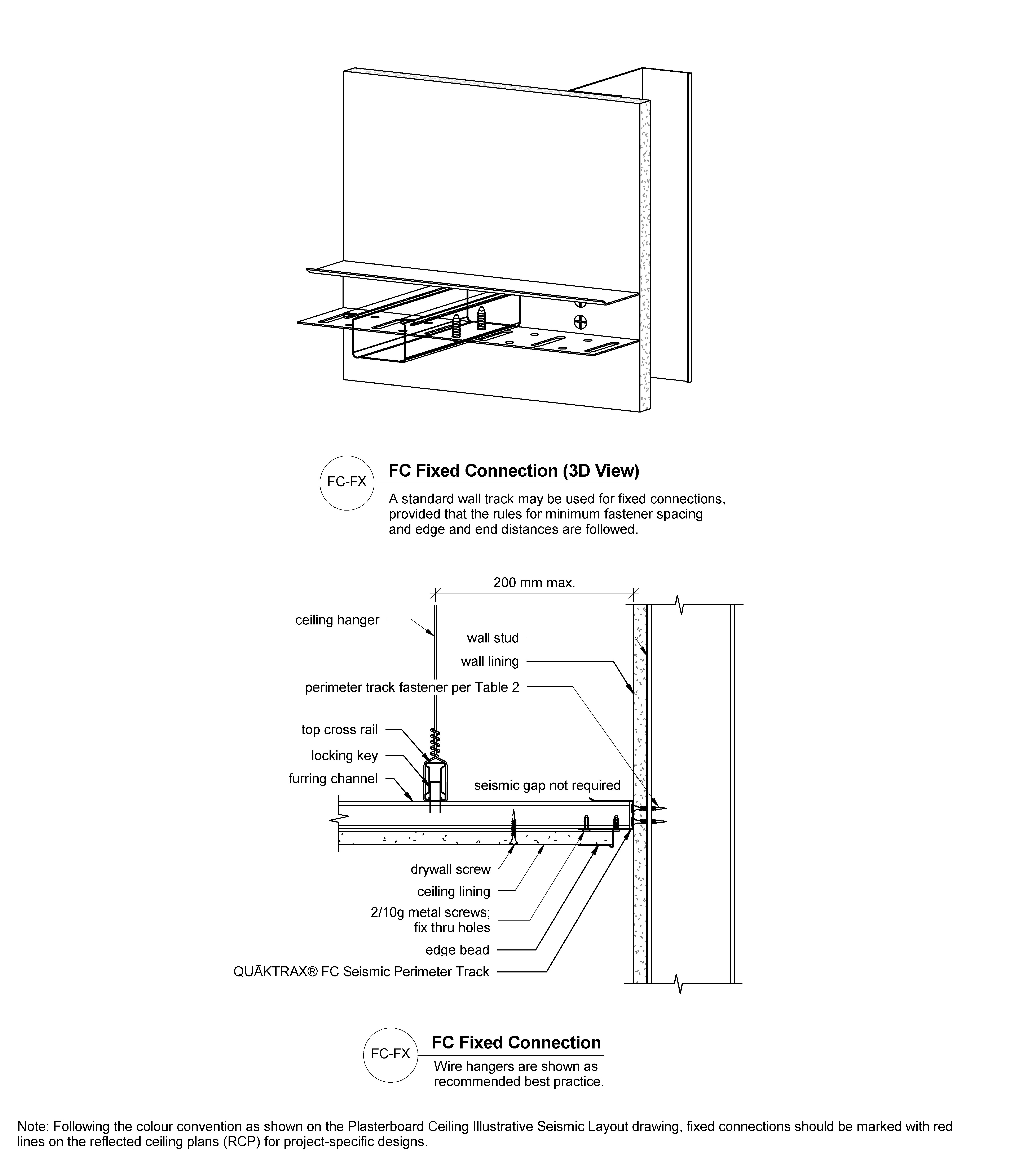 FC-FX

FC Fixed Connection (3D View)

A standard wall track may be used for fixed connections, provided that the rules for minimum fastener spacing and edge and end distances are followed.

200 mm max.

ceiling hanger

wall stud

wall lining

perimeter track fastener per Table 2

top cross rail

locking key

furring channel

seismic gap not required

drywall screw

ceiling lining

2/10g metal screws; fix thru holes

edge bead

QUĀKTRAX® FC Seismic Perimeter Track

FC-FX

FC Fixed Connection

Wire hangers are shown as recommended best practice.

Note: Following the colour convention as shown on the Plasterboard Ceiling Illustrative Seismic Layout drawing, fixed connections should be marked with red lines on the reflected ceiling plans (RCP) for project-specific designs.